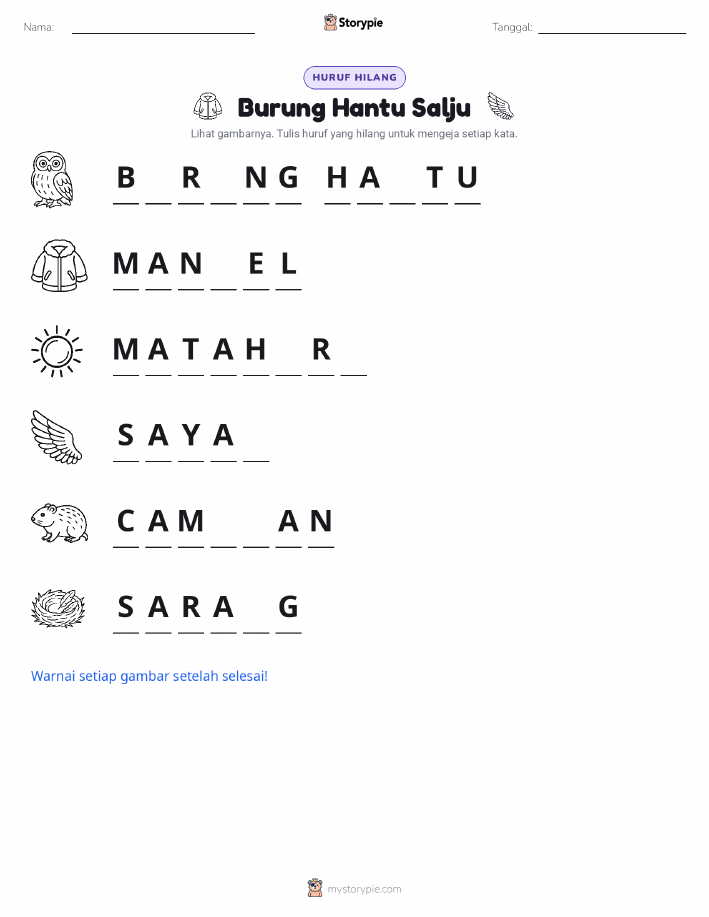 Nama: ____________ Storypie Tanggal: ____________

HURUF HILANG

Burung Hantu Salju

Lihat gambarnya. Tulis huruf yang hilang untuk mengeja setiap kata.

B _ R _ N G  H A _ T U

M A N _ E L

M A T A H _ R _

S A Y A _

C A M _ _ A N

S A R A _ G

Warnai setiap gambar setelah selesai!

mystorypie.com